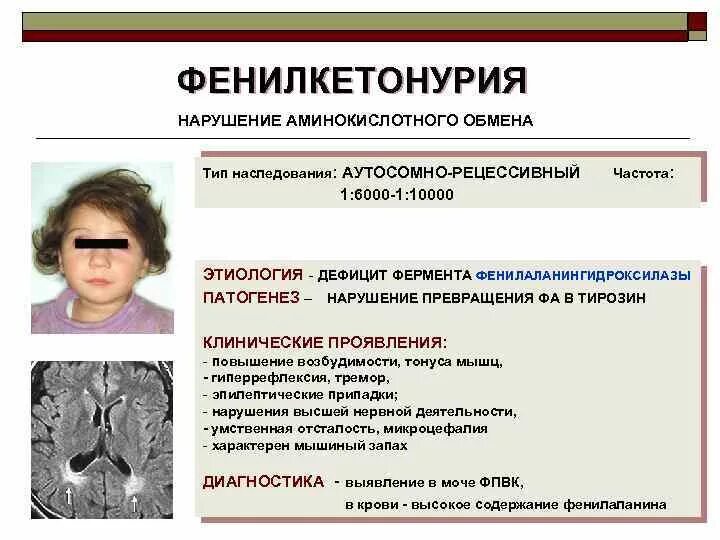 ФЕНИЛКЕТОНУРИЯ

НАРУШЕНИЕ АМИНОКИСЛОТНОГО ОБМЕНА

Тип наследования: АУТОСОМНО-РЕЦЕССИВНЫЙ Частота: 1:6000-1:10000

ЭТИОЛОГИЯ - ДЕФИЦИТ ФЕРМЕНТА ФЕНИЛАЛАНИНГИДРОКСИЛАЗЫ
ПАТОГЕНЕЗ – НАРУШЕНИЕ ПРЕВРАЩЕНИЯ ФА В ТИРОЗИН

КЛИНИЧЕСКИЕ ПРОЯВЛЕНИЯ:
- повышение возбудимости, тонуса мышц,
- гиперрефлексия, тремор,
- эпилептические припадки;
- нарушения высшей нервной деятельности,
- умственная отсталость, микроцефалия
- характерен мышиный запах

ДИАГНОСТИКА - выявление в моче ФПВК,
в крови - высокое содержание фенилаланина